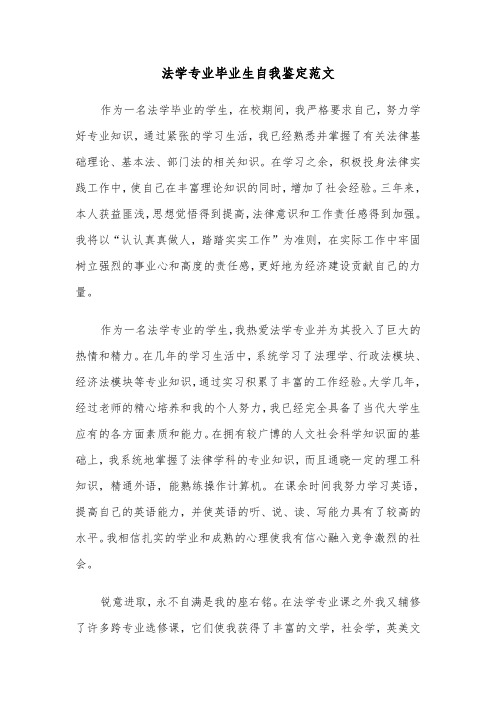 法学专业毕业生自我鉴定范文

作为一名法学毕业的学生，在校期间，我严格要求自己，努力学好专业知识，通过紧张的学习生活，我已经熟悉并掌握了有关法律基础理论、基本法、部门法的相关知识。在学习之余，积极投身法律实践工作中，使自己在丰富理论知识的同时，增加了社会经验。三年来，本人获益匪浅，思想觉悟得到提高，法律意识和工作责任感得到加强。我将以“认认真真做人，踏踏实实工作”为准则，在实际工作中牢固树立强烈的事业心和高度的责任感，更好地为经济建设贡献自己的力量。

作为一名法学专业的学生，我热爱法学专业并为其投入了巨大的热情和精力。在几年的学习生活中，系统学习了法理学、行政法模块、经济法模块等专业知识，通过实习积累了丰富的工作经验。大学几年，经过老师的精心培养和我的个人努力，我已经完全具备了当代大学生应有的各方面素质和能力。在拥有较广博的人文社会科学知识面的基础上，我系统地掌握了法律学科的专业知识，而且通晓一定的理工科知识，精通外语，能熟练操作计算机。在课余时间我努力学习英语，提高自己的英语能力，并使英语的听、说、读、写能力具有了较高的水平。我相信扎实的学业和成熟的心理使我有信心融入竞争激烈的社会。

锐意进取，永不自满是我的座右铭。在法学专业课之外我又辅修了许多跨专业选修课，它们使我获得了丰富的文学，社会学，英美文